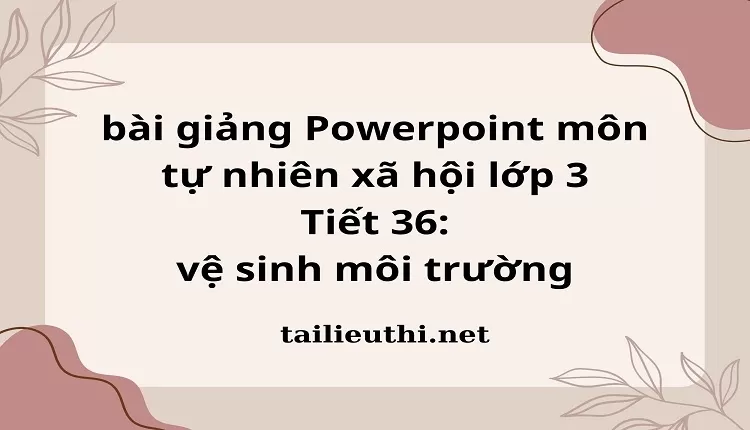 bài giảng Powerpoint môn tự nhiên xã hội lớp 3
Tiết 36:
vệ sinh môi trường

tailieuthi.net